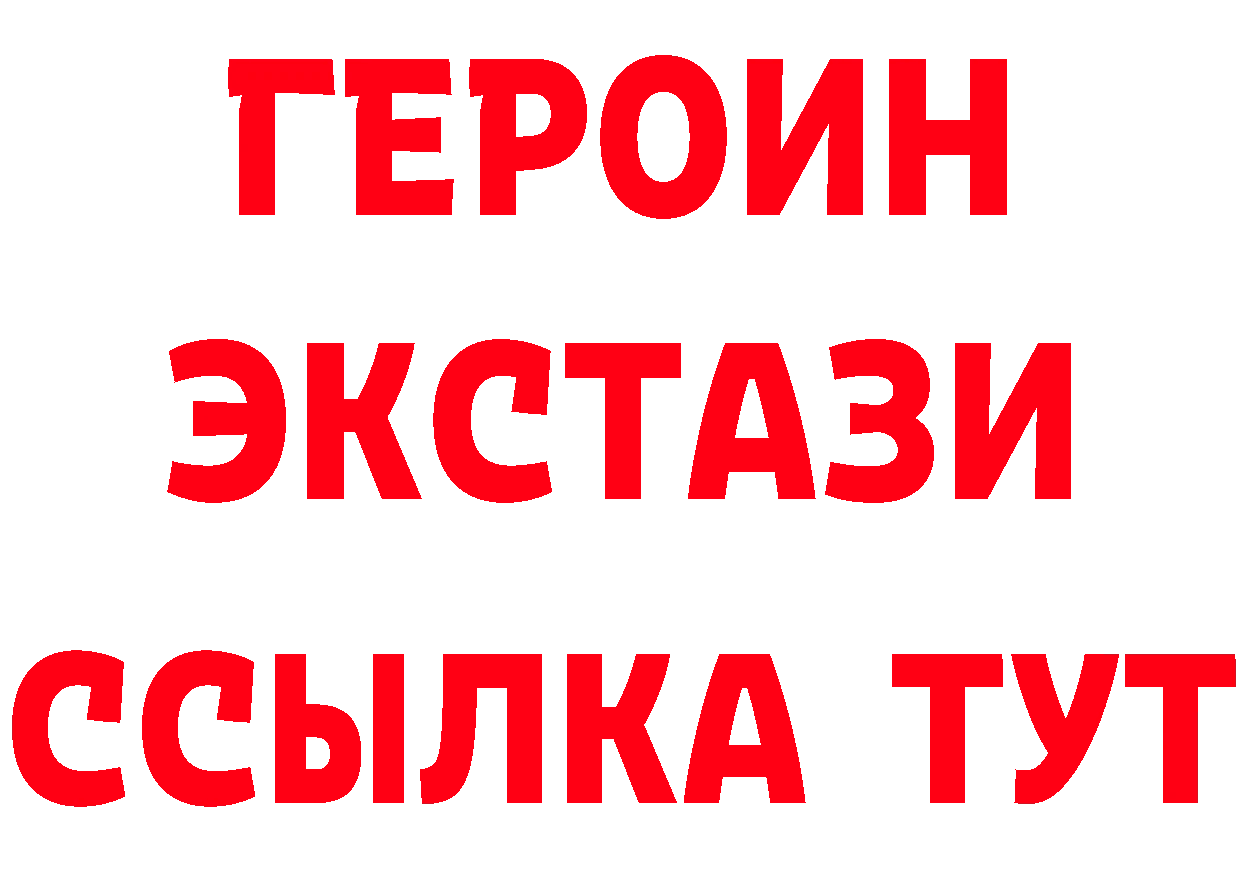 ГЕРОИН
ЭКСТАЗИ
ССЫЛКА ТУТ